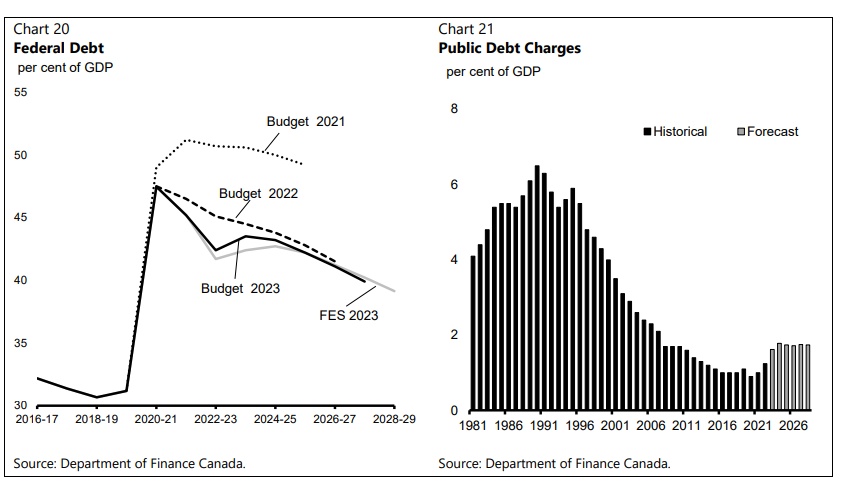 Chart 20
**Federal Debt**
per cent of GDP

55
50
45
40
35
30

Budget 2021
Budget 2022
Budget 2023
FES 2023

2016-17 2018-19 2020-21 2022-23 2024-25 2026-27 2028-29

Source: Department of Finance Canada.

Chart 21
**Public Debt Charges**
per cent of GDP

8
6
4
2
0

Historical
Forecast

1981 1986 1991 1996 2001 2006 2011 2016 2021 2026

Source: Department of Finance Canada.